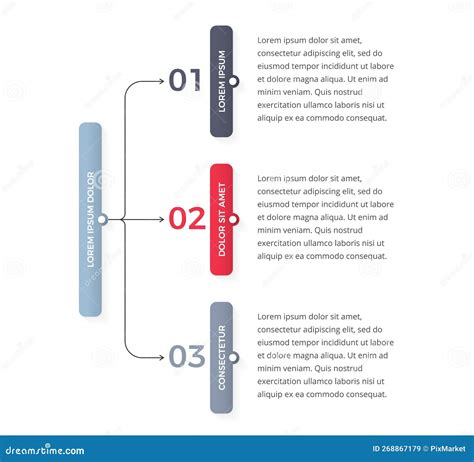 LOREM IPSUM DOLOR

01

LOREM IPSUM

Lorem ipsum dolor sit amet, consectetur adipiscing elit, sed do eiusmod tempor incididunt ut labore et dolore magna aliqua. Ut enim ad minim veniam. Quis nostrud exercitation ullamco laboris nisi ut aliquip ex ea commodo consequat.

02

DOLOR SIT AMET

Lorem ipsum dolor sit amet, consectetur adipiscing elit, sed do eiusmod tempor incididunt ut labore et dolore magna aliqua. Ut enim ad minim veniam. Quis nostrud exercitation ullamco laboris nisi ut aliquip ex ea commodo consequat.

03

CONSECTETUR

Lorem ipsum dolor sit amet, consectetur adipiscing elit, sed do eiusmod tempor incididunt ut labore et dolore magna aliqua. Ut enim ad minim veniam. Quis nostrud exercitation ullamco laboris nisi ut aliquip ex ea commodo consequat.

dreamstime.com

ID 268867179 © PixMarket